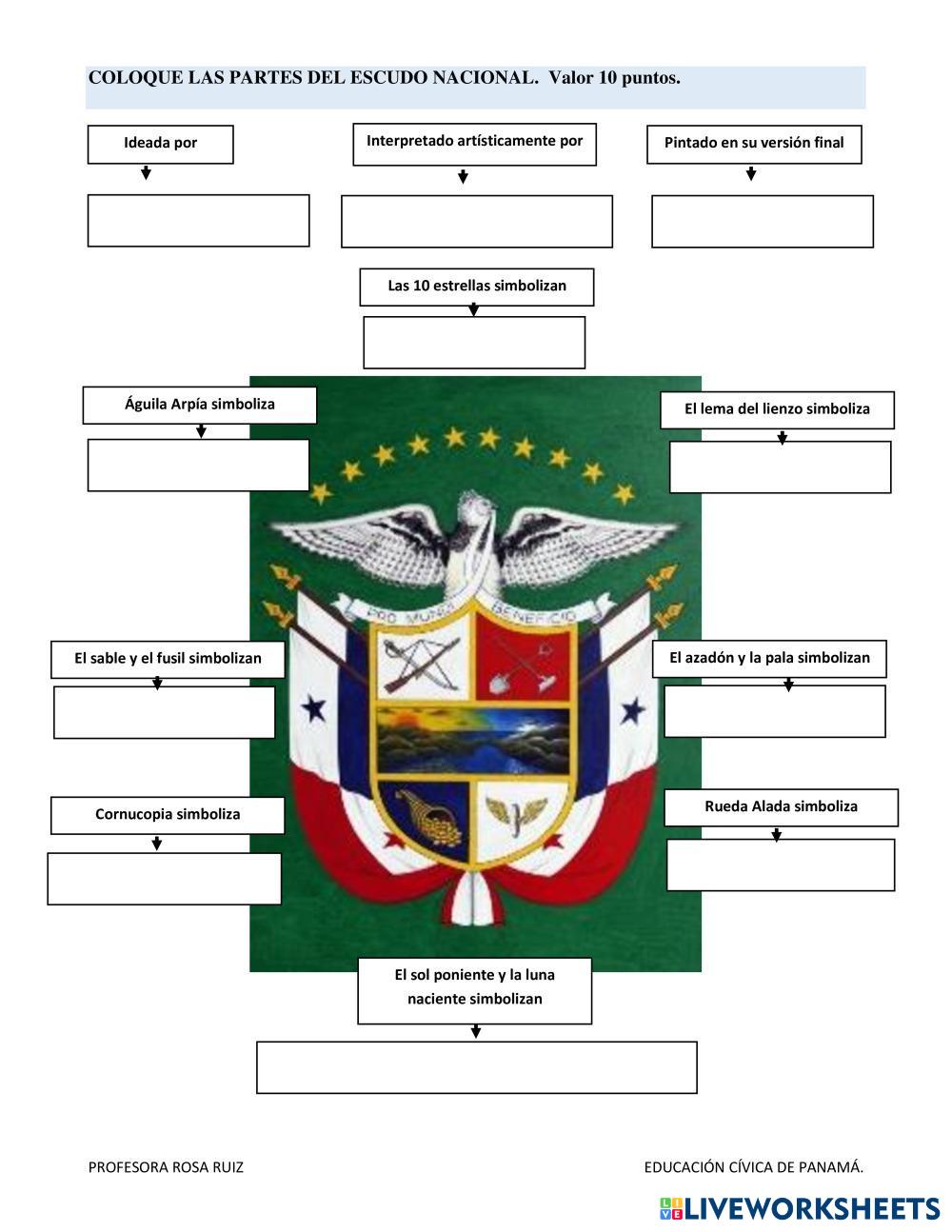 COLOQUE LAS PARTES DEL ESCUDO NACIONAL. Valor 10 puntos.

Ideada por

Interpretado artísticamente por

Pintado en su versión final

Las 10 estrellas simbolizan

Águila Arpía simboliza

El lema del lienzo simboliza

PRO MUNDI BENEFICIO

El sable y el fusil simbolizan

El azadón y la pala simbolizan

Cornucopia simboliza

Rueda Alada simboliza

El sol poniente y la luna naciente simbolizan

PROFESORA ROSA RUIZ

EDUCACIÓN CÍVICA DE PANAMÁ.

LIVEWORKSHEETS